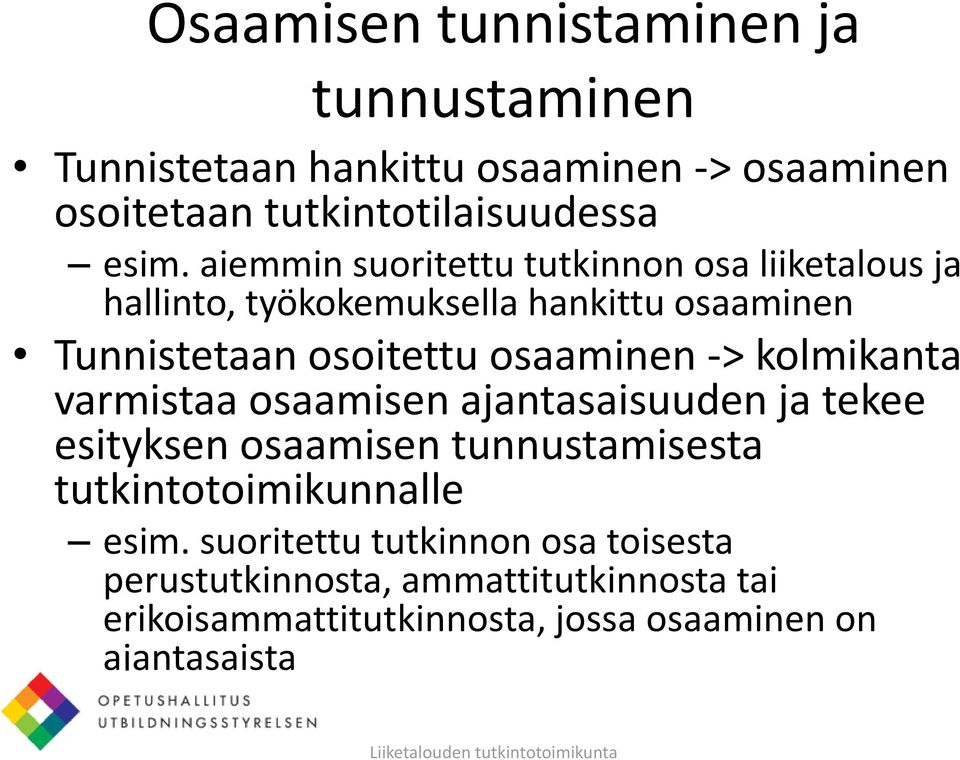 Osaamisen tunnistaminen ja tunnustaminen

• Tunnistetaan hankittu osaaminen -> osaaminen osoitetaan tutkintotilaisuudessa
– esim. aiemmin suoritettu tutkinnon osa liiketalous ja hallinto, työkokemuksella hankittu osaaminen

• Tunnistetaan osoitettu osaaminen -> kolmikanta varmistaa osaamisen ajantasaisuuden ja tekee esityksen osaamisen tunnustamisesta tutkintotoimikunnalle
– esim. suoritettu tutkinnon osa toisesta perustutkinnosta, ammattitutkinnosta tai erikoisammattitutkinnosta, jossa osaaminen on ajantasaista

OPETUSHALLITUS
UTBILDNINGSSTYRELSEN

Liiketalouden tutkintotoimikunta